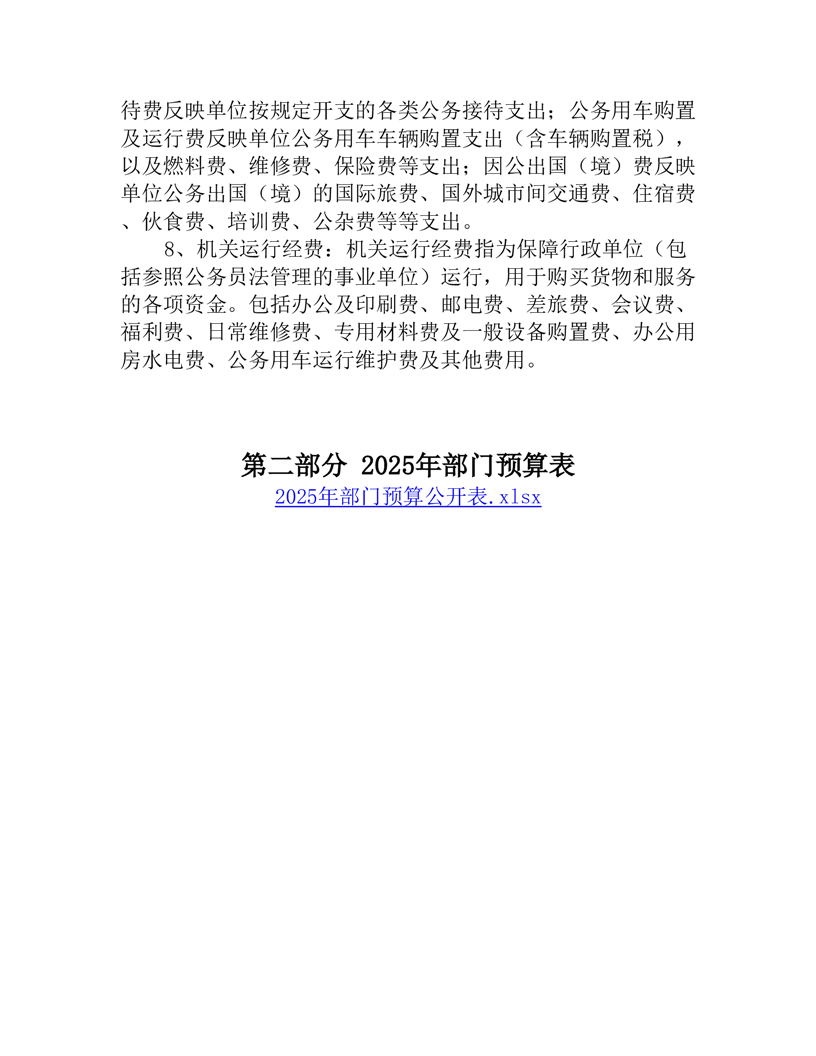 待费反映单位按规定开支的各类公务接待支出；公务用车购置及运行费反映单位公务用车车辆购置支出（含车辆购置税），以及燃料费、维修费、保险费等支出；因公出国（境）费反映单位公务出国（境）的国际旅费、国外城市间交通费、住宿费、伙食费、培训费、公杂费等等支出。

8、机关运行经费：机关运行经费指为保障行政单位（包括参照公务员法管理的事业单位）运行，用于购买货物和服务的各项资金。包括办公及印刷费、邮电费、差旅费、会议费、福利费、日常维修费、专用材料费及一般设备购置费、办公用房水电费、公务用车运行维护费及其他费用。

第二部分 2025年部门预算表

2025年部门预算公开表.xlsx